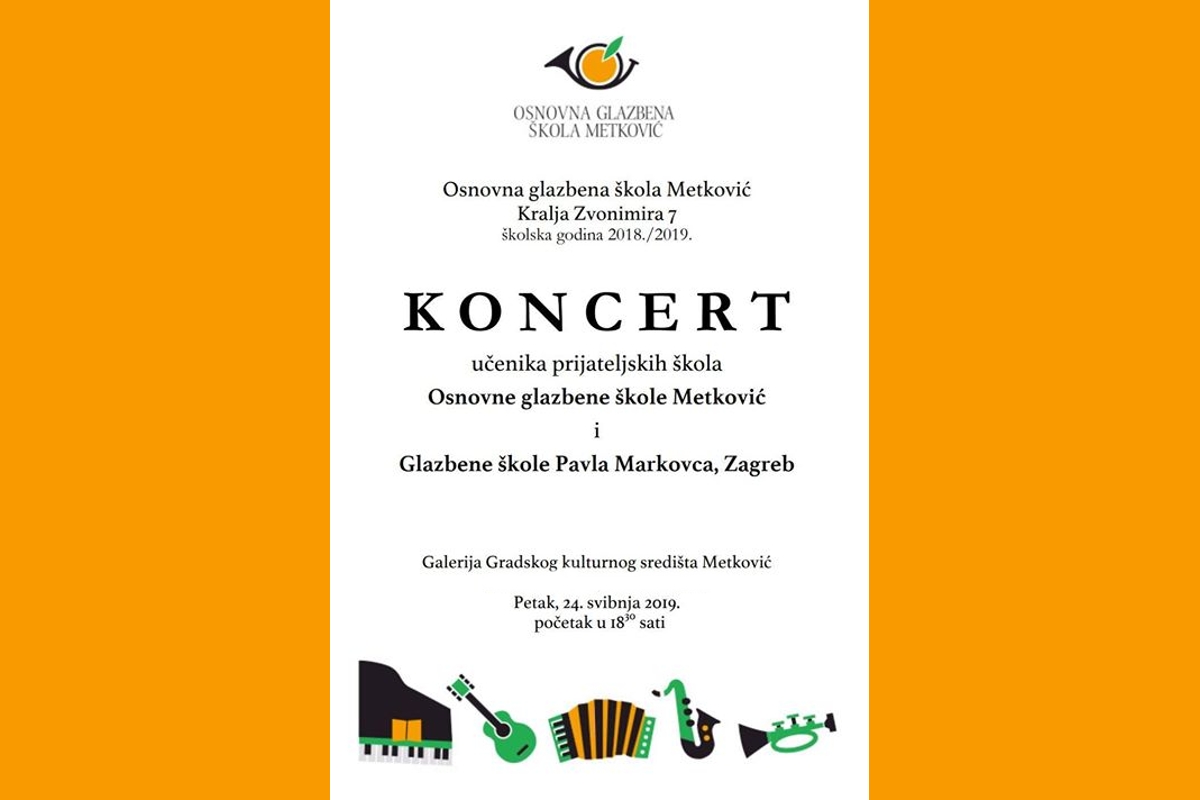 OSNOVNA GLAZBENA
ŠKOLA METKOVIĆ

Osnovna glazbena škola Metković
Kralja Zvonimira 7
školska godina 2018./2019.

KONCERT

učenika prijateljskih škola
Osnovne glazbene škole Metković
i
Glazbene škole Pavla Markovca, Zagreb

Galerija Gradskog kulturnog središta Metković

Petak, 24. svibnja 2019.
početak u $18^{30}$ sati